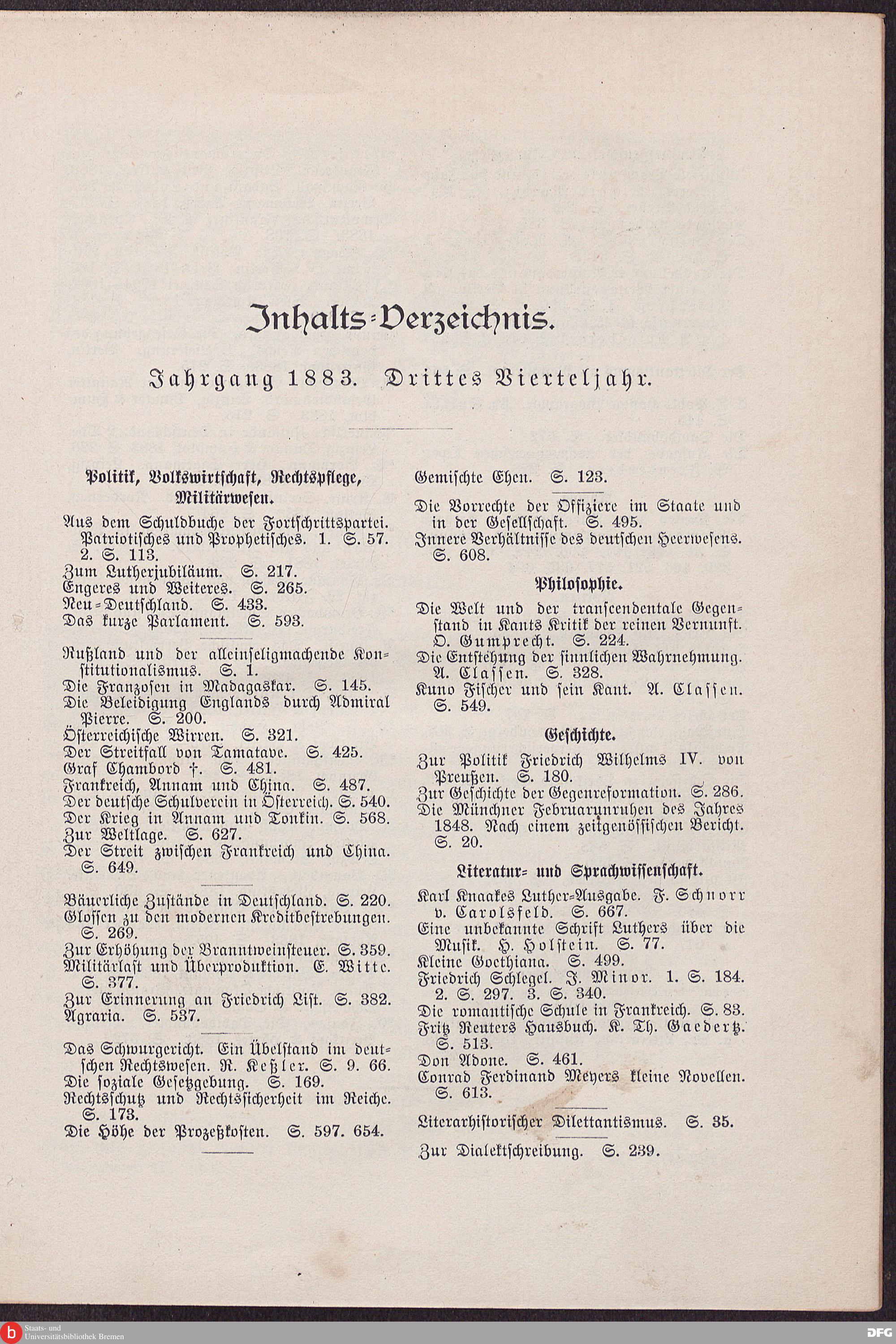 Inhalts-Verzeichnis.

Jahrgang 1883. Drittes Vierteljahr.

Politik, Volkswirtschaft, Rechtspflege, Militärwesen.

Aus dem Schuldbuche der Fortschrittspartei. Patriotisches und Prophetisches. 1. S. 57. 2. S. 113.
Zum Lutherjubiläum. S. 217.
Engeres und Weiteres. S. 265.
Neu-Deutschland. S. 433.
Das kurze Parlament. S. 593.

Rußland und der alleinseligmachende Konstitutionalismus. S. 1.
Die Franzosen in Madagaskar. S. 145.
Die Beleidigung Englands durch Admiral Pierre. S. 200.
Österreichische Wirren. S. 321.
Der Streitfall von Tamatave. S. 425.
Graf Chambord †. S. 481.
Frankreich, Annam und China. S. 487.
Der deutsche Schulverein in Österreich. S. 540.
Der Krieg in Annam und Tonkin. S. 568.
Zur Weltlage. S. 627.
Der Streit zwischen Frankreich und China. S. 649.

Bäuerliche Zustände in Deutschland. S. 220.
Glossen zu den modernen Kreditbestrebungen. S. 269.
Zur Erhöhung der Branntweinsteuer. S. 359.
Militärlast und Überproduktion. E. Witte. S. 377.
Zur Erinnerung an Friedrich List. S. 382.
Agraria. S. 537.

Das Schwurgericht. Ein Übelstand im deutschen Rechtswesen. R. Keßler. S. 9. 66.
Die soziale Gesetzgebung. S. 169.
Rechtsschutz und Rechtssicherheit im Reiche. S. 173.
Die Höhe der Prozeßkosten. S. 597. 654.

Gemischte Ehen. S. 123.

Die Vorrechte der Offiziere im Staate und in der Gesellschaft. S. 495.
Innere Verhältnisse des deutschen Heerwesens. S. 608.

Philosophie.

Die Welt und der transcendentale Gegenstand in Kants Kritik der reinen Vernunft. O. Gumprecht. S. 224.
Die Entstehung der sinnlichen Wahrnehmung. A. Classen. S. 328.
Kuno Fischer und sein Kant. A. Classen. S. 549.

Geschichte.

Zur Politik Friedrich Wilhelms IV. von Preußen. S. 180.
Zur Geschichte der Gegenreformation. S. 286.
Die Münchner Februarunruhen des Jahres 1848. Nach einem zeitgenössischen Bericht. S. 20.

Literatur- und Sprachwissenschaft.

Karl Knaakes Luther-Ausgabe. F. Schnorr v. Carolsfeld. S. 667.
Eine unbekannte Schrift Luthers über die Musik. H. Holstein. S. 77.
Kleine Goethiana. S. 499.
Friedrich Schlegel. J. Minor. 1. S. 184. 2. S. 297. 3. S. 340.
Die romantische Schule in Frankreich. S. 83.
Fritz Reuters Hausbuch. K. Th. Gaedertz. S. 513.
Don Adone. S. 461.
Conrad Ferdinand Meyers kleine Novellen. S. 613.

Literarhistorischer Dilettantismus. S. 35.

Zur Dialektschreibung. S. 239.

Staats- und Universitätsbibliothek Bremen
DFG